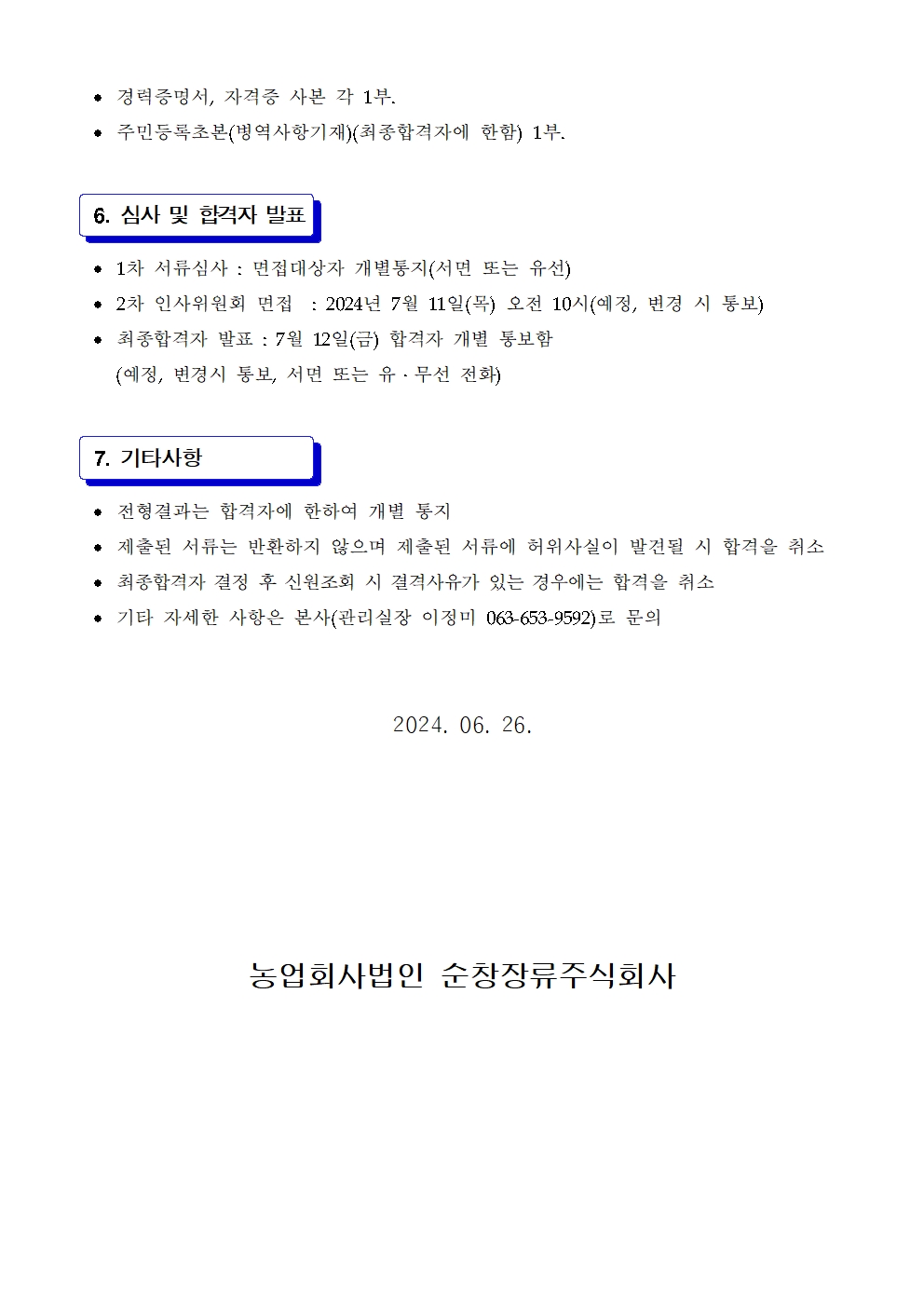 • 경력증명서, 자격증 사본 각 1부.
• 주민등록초본(병역사항기재)(최종합격자에 한함) 1부.

6. 심사 및 합격자 발표

• 1차 서류심사 : 면접대상자 개별통지(서면 또는 유선)
• 2차 인사위원회 면접 : 2024년 7월 11일(목) 오전 10시(예정, 변경 시 통보)
• 최종합격자 발표 : 7월 12일(금) 합격자 개별 통보함
(예정, 변경시 통보, 서면 또는 유 · 무선 전화)

7. 기타사항

• 전형결과는 합격자에 한하여 개별 통지
• 제출된 서류는 반환하지 않으며 제출된 서류에 허위사실이 발견될 시 합격을 취소
• 최종합격자 결정 후 신원조회 시 결격사유가 있는 경우에는 합격을 취소
• 기타 자세한 사항은 본사(관리실장 이정미 063-653-9592)로 문의

2024. 06. 26.

농업회사법인 순창장류주식회사